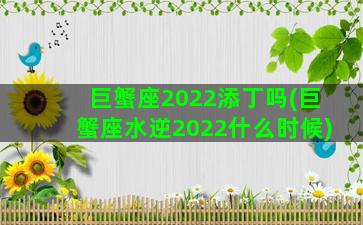 巨蟹座2022添丁吗(巨蟹座水逆2022什么时候)